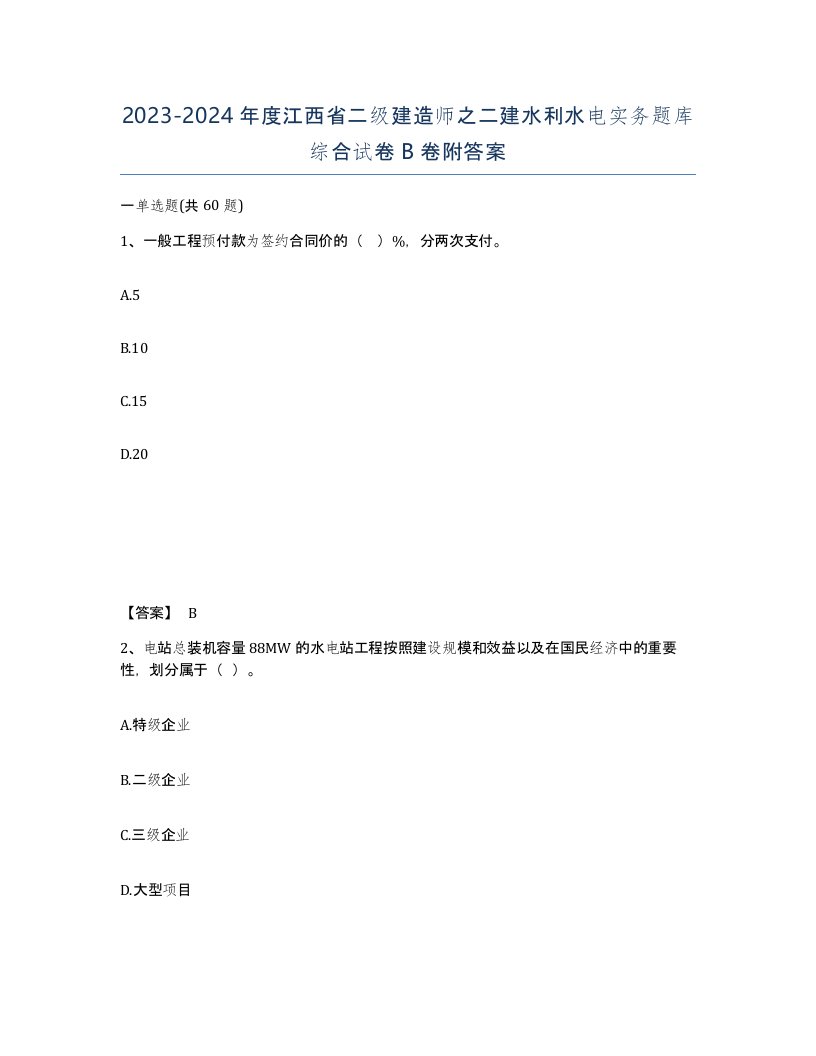 2023-2024年度江西省二级建造师之二建水利水电实务题库综合试卷B卷附答案

一单选题(共60题)

1、一般工程预付款为签约合同价的（ ）%，分两次支付。

A.5

B.10

C.15

D.20

【答案】 B

2、电站总装机容量88MW的水电站工程按照建设规模和效益以及在国民经济中的重要性，划分属于（ ）。

A.特级企业

B.二级企业

C.三级企业

D.大型项目